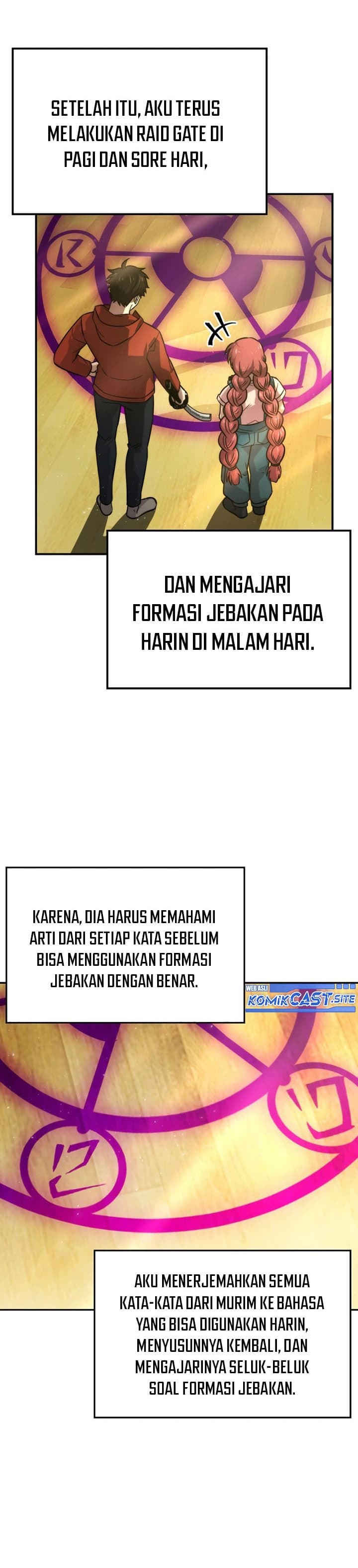 SETELAH ITU, AKU TERUS MELAKUKAN RAID GATE DI PAGI DAN SORE HARI,

DAN MENGAJARI FORMASI JEBAKAN PADA HARIN DI MALAM HARI.

KARENA, DIA HARUS MEMAHAMI ARTI DARI SETIAP KATA SEBELUM BISA MENGGUNAKAN FORMASI JEBAKAN DENGAN BENAR.

WEB ASLI KOMIKCAST.SITE

AKU MENERJEMAHKAN SEMUA KATA-KATA DARI MURIM KE BAHASA YANG BISA DIGUNAKAN HARIN, MENYUSUNNYA KEMBALI, DAN MENGAJARINYA SELUK-BELUK SOAL FORMASI JEBAKAN.